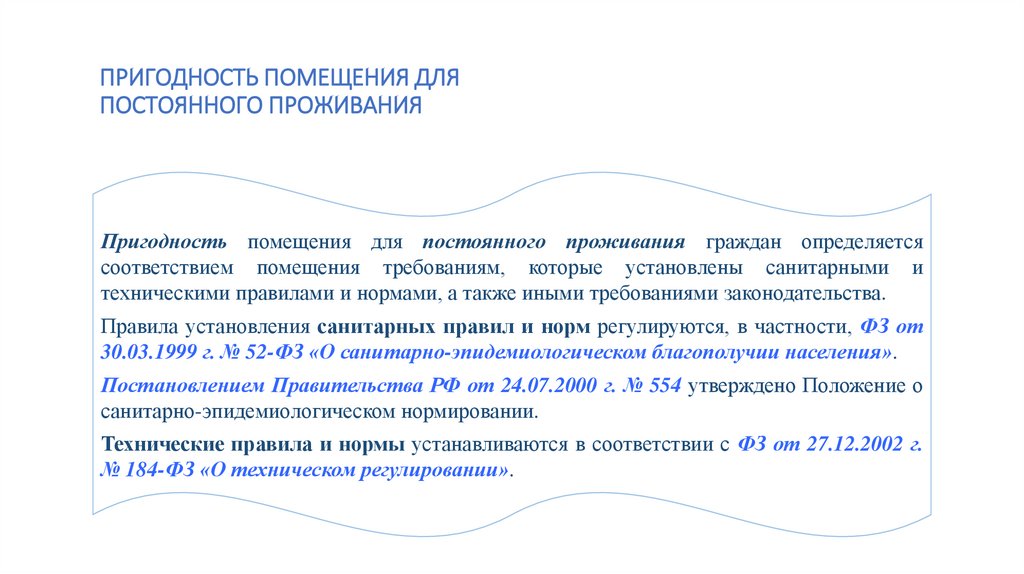 ПРИГОДНОСТЬ ПОМЕЩЕНИЯ ДЛЯ ПОСТОЯННОГО ПРОЖИВАНИЯ

Пригодность помещения для постоянного проживания граждан определяется соответствием помещения требованиям, которые установлены санитарными и техническими правилами и нормами, а также иными требованиями законодательства.

Правила установления санитарных правил и норм регулируются, в частности, ФЗ от 30.03.1999 г. № 52-ФЗ «О санитарно-эпидемиологическом благополучии населения».

Постановлением Правительства РФ от 24.07.2000 г. № 554 утверждено Положение о санитарно-эпидемиологическом нормировании.

Технические правила и нормы устанавливаются в соответствии с ФЗ от 27.12.2002 г. № 184-ФЗ «О техническом регулировании».